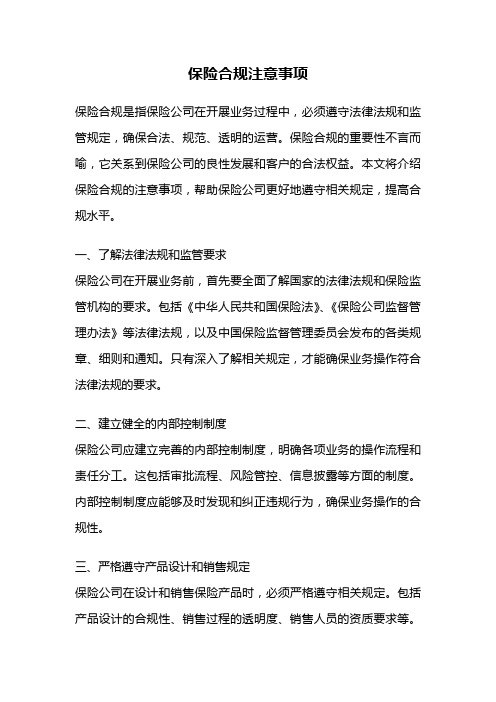 保险合规注意事项

保险合规是指保险公司在开展业务过程中，必须遵守法律法规和监管规定，确保合法、规范、透明的运营。保险合规的重要性不言而喻，它关系到保险公司的良性发展和客户的合法权益。本文将介绍保险合规的注意事项，帮助保险公司更好地遵守相关规定，提高合规水平。

一、了解法律法规和监管要求
保险公司在开展业务前，首先要全面了解国家的法律法规和保险监管机构的要求。包括《中华人民共和国保险法》、《保险公司监督管理办法》等法律法规，以及中国保险监督管理委员会发布的各类规章、细则和通知。只有深入了解相关规定，才能确保业务操作符合法律法规的要求。

二、建立健全的内部控制制度
保险公司应建立完善的内部控制制度，明确各项业务的操作流程和责任分工。这包括审批流程、风险管控、信息披露等方面的制度。内部控制制度应能够及时发现和纠正违规行为，确保业务操作的合规性。

三、严格遵守产品设计和销售规定
保险公司在设计和销售保险产品时，必须严格遵守相关规定。包括产品设计的合规性、销售过程的透明度、销售人员的资质要求等。